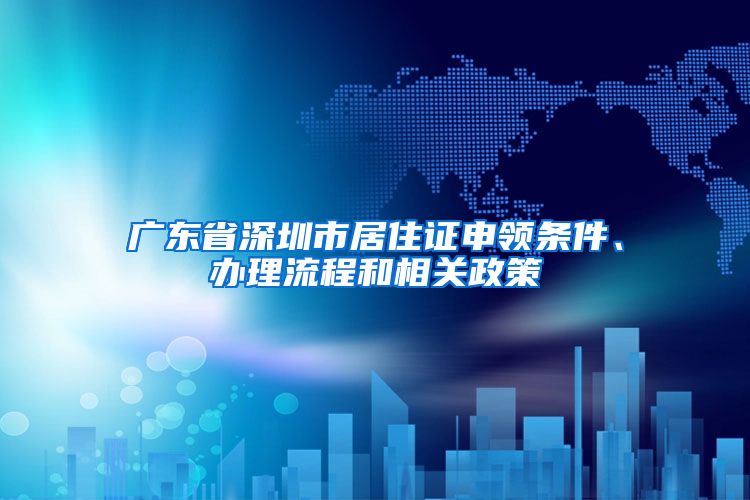 广东省深圳市居住证申领条件、办理流程和相关政策